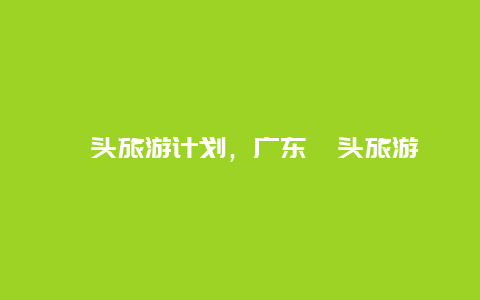 头旅游计划，广东 头旅游